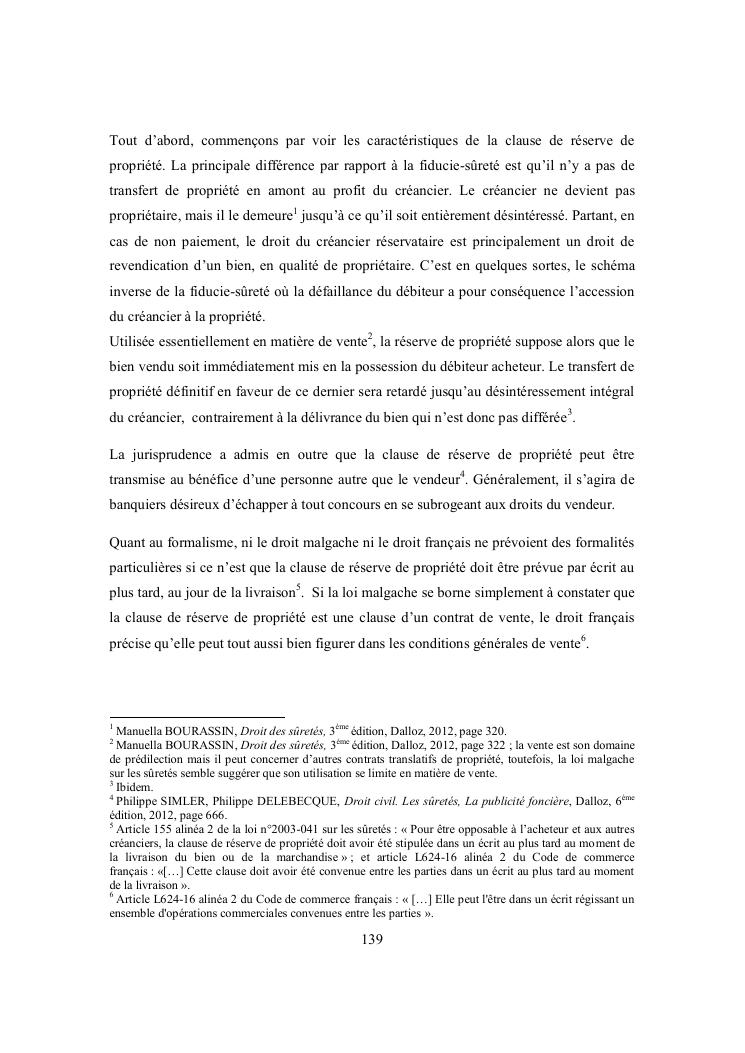 Tout d'abord, commençons par voir les caractéristiques de la clause de réserve de propriété. La principale différence par rapport à la fiducie-sûreté est qu'il n'y a pas de transfert de propriété en amont au profit du créancier. Le créancier ne devient pas propriétaire, mais il le demeure$^1$ jusqu'à ce qu'il soit entièrement désintéressé. Partant, en cas de non paiement, le droit du créancier réservataire est principalement un droit de revendication d'un bien, en qualité de propriétaire. C'est en quelques sortes, le schéma inverse de la fiducie-sûreté où la défaillance du débiteur a pour conséquence l'accession du créancier à la propriété.
Utilisée essentiellement en matière de vente$^2$, la réserve de propriété suppose alors que le bien vendu soit immédiatement mis en la possession du débiteur acheteur. Le transfert de propriété définitif en faveur de ce dernier sera retardé jusqu'au désintéressement intégral du créancier, contrairement à la délivrance du bien qui n'est donc pas différée$^3$.

La jurisprudence a admis en outre que la clause de réserve de propriété peut être transmise au bénéfice d'une personne autre que le vendeur$^4$. Généralement, il s'agira de banquiers désireux d'échapper à tout concours en se subrogeant aux droits du vendeur.

Quant au formalisme, ni le droit malgache ni le droit français ne prévoient des formalités particulières si ce n'est que la clause de réserve de propriété doit être prévue par écrit au plus tard, au jour de la livraison$^5$. Si la loi malgache se borne simplement à constater que la clause de réserve de propriété est une clause d'un contrat de vente, le droit français précise qu'elle peut tout aussi bien figurer dans les conditions générales de vente$^6$.

$^1$ Manuella BOURASSIN, Droit des sûretés, 3$^{ème}$ édition, Dalloz, 2012, page 320.
$^2$ Manuella BOURASSIN, Droit des sûretés, 3$^{ème}$ édition, Dalloz, 2012, page 322 ; la vente est son domaine de prédilection mais il peut concerner d'autres contrats translatifs de propriété, toutefois, la loi malgache sur les sûretés semble suggérer que son utilisation se limite en matière de vente.
$^3$ Ibidem.
$^4$ Philippe SIMLER, Philippe DELEBECQUE, Droit civil. Les sûretés, La publicité foncière, Dalloz, 6$^{ème}$ édition, 2012, page 666.
$^5$ Article 155 alinéa 2 de la loi n°2003-041 sur les sûretés : « Pour être opposable à l'acheteur et aux autres créanciers, la clause de réserve de propriété doit avoir été stipulée dans un écrit au plus tard au moment de la livraison du bien ou de la marchandise » ; et article L624-16 alinéa 2 du Code de commerce français : «[…] Cette clause doit avoir été convenue entre les parties dans un écrit au plus tard au moment de la livraison ».
$^6$ Article L624-16 alinéa 2 du Code de commerce français : « […] Elle peut l'être dans un écrit régissant un ensemble d'opérations commerciales convenues entre les parties ».

139